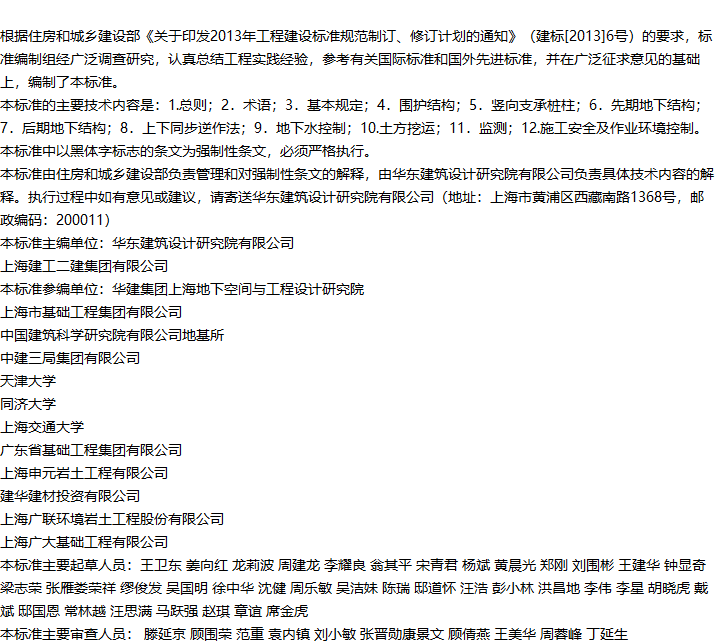 根据住房和城乡建设部《关于印发2013年工程建设标准规范制订、修订计划的通知》（建标[2013]6号）的要求，标准编制组经广泛调查研究，认真总结工程实践经验，参考有关国际标准和国外先进标准，并在广泛征求意见的基础上，编制了本标准。

本标准的主要技术内容是：1.总则；2．术语；3．基本规定；4．围护结构；5．竖向支承桩柱；6．先期地下结构；7．后期地下结构；8．上下同步逆作法；9．地下水控制；10.土方挖运；11．监测；12.施工安全及作业环境控制。

本标准中以黑体字标志的条文为强制性条文，必须严格执行。

本标准由住房和城乡建设部负责管理和对强制性条文的解释，由华东建筑设计研究院有限公司负责具体技术内容的解释。执行过程中如有意见或建议，请寄送华东建筑设计研究院有限公司（地址：上海市黄浦区西藏南路1368号，邮政编码：200011）

本标准主编单位：华东建筑设计研究院有限公司

上海建工二建集团有限公司

本标准参编单位：华建集团上海地下空间与工程设计研究院

上海市基础工程集团有限公司

中国建筑科学研究院有限公司地基所

中建三局集团有限公司

天津大学

同济大学

上海交通大学

广东省基础工程集团有限公司

上海申元岩土工程有限公司

建华建材投资有限公司

上海广联环境岩土工程股份有限公司

上海广大基础工程有限公司

本标准主要起草人员：王卫东 姜向红 龙莉波 周建龙 李耀良 翁其平 宋青君 杨斌 黄晨光 郑刚 刘国彬 王建华 钟显奇 梁志荣 张雁娄荣祥 缪俊发 吴国明 徐中华 沈健 周乐敏 吴洁妹 陈瑞 邸道怀 汪浩 彭小林 洪昌地 李伟 李星 胡晓虎 戴斌 邸国恩 常林越 汪思满 马跃强 赵琪 章谊 席金虎

本标准主要审查人员：滕延京 顾国荣 范重 袁内镇 刘小敏 张晋勋康景文 顾倩燕 王美华 周蓉峰 丁延生